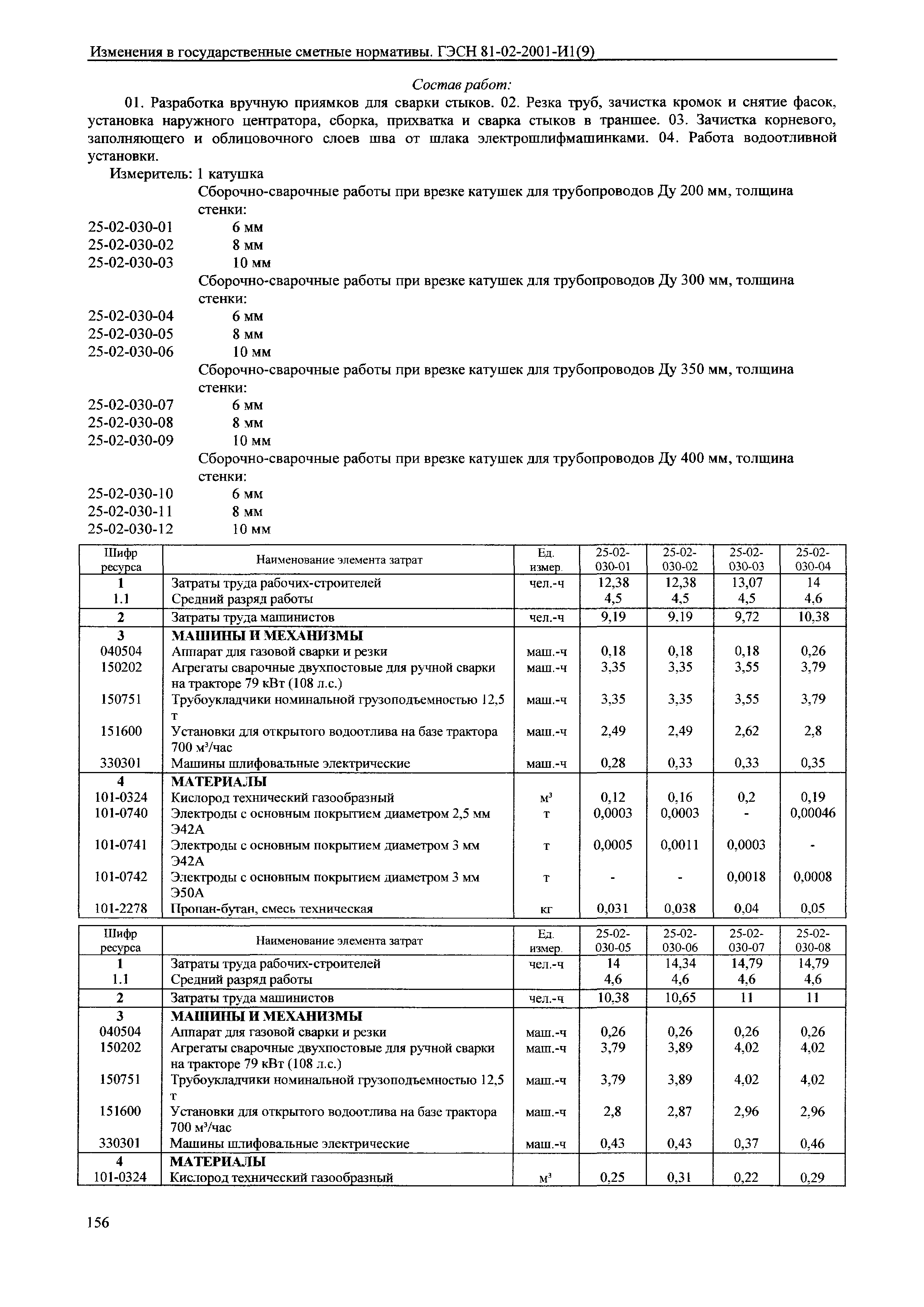 Изменения в государственные сметные нормативы. ГЭСН 81-02-2001-И1(9)

Состав работ:

01. Разработка вручную приямков для сварки стыков. 02. Резка труб, зачистка кромок и снятие фасок, установка наружного центратора, сборка, прихватка и сварка стыков в траншее. 03. Зачистка корневого, заполняющего и облицовочного слоев шва от шлака электрошлифмашинками. 04. Работа водоотливной установки.

Измеритель: 1 катушка

Сборочно-сварочные работы при врезке катушек для трубопроводов Ду 200 мм, толщина стенки:
25-02-030-01 6 мм
25-02-030-02 8 мм
25-02-030-03 10 мм
Сборочно-сварочные работы при врезке катушек для трубопроводов Ду 300 мм, толщина стенки:
25-02-030-04 6 мм
25-02-030-05 8 мм
25-02-030-06 10 мм
Сборочно-сварочные работы при врезке катушек для трубопроводов Ду 350 мм, толщина стенки:
25-02-030-07 6 мм
25-02-030-08 8 мм
25-02-030-09 10 мм
Сборочно-сварочные работы при врезке катушек для трубопроводов Ду 400 мм, толщина стенки:
25-02-030-10 6 мм
25-02-030-11 8 мм
25-02-030-12 10 мм

| Шифр ресурса | Наименование элемента затрат | Ед. измер. | 25-02-030-01 | 25-02-030-02 | 25-02-030-03 | 25-02-030-04 |
|---|---|---|---|---|---|---|
| 1 | Затраты труда рабочих-строителей | чел.-ч | 12,38 | 12,38 | 13,07 | 14 |
| 1.1 | Средний разряд работы | | 4,5 | 4,5 | 4,5 | 4,6 |
| 2 | Затраты труда машинистов | чел.-ч | 9,19 | 9,19 | 9,72 | 10,38 |
| 3 | МАШИНЫ И МЕХАНИЗМЫ | | | | | |
| 040504 | Аппарат для газовой сварки и резки | маш.-ч | 0,18 | 0,18 | 0,18 | 0,26 |
| 150202 | Агрегаты сварочные двухпостовые для ручной сварки на тракторе 79 кВт (108 л.с.) | маш.-ч | 3,35 | 3,35 | 3,55 | 3,79 |
| 150751 | Трубоукладчики номинальной грузоподъемностью 12,5 т | маш.-ч | 3,35 | 3,35 | 3,55 | 3,79 |
| 151600 | Установки для открытого водоотлива на базе трактора 700 м³/час | маш.-ч | 2,49 | 2,49 | 2,62 | 2,8 |
| 330301 | Машины шлифовальные электрические | маш.-ч | 0,28 | 0,33 | 0,33 | 0,35 |
| 4 | МАТЕРИАЛЫ | | | | | |
| 101-0324 | Кислород технический газообразный | м³ | 0,12 | 0,16 | 0,2 | 0,19 |
| 101-0740 | Электроды с основным покрытием диаметром 2,5 мм Э42А | т | 0,0003 | 0,0003 | - | 0,00046 |
| 101-0741 | Электроды с основным покрытием диаметром 3 мм Э42А | т | 0,0005 | 0,0011 | 0,0003 | - |
| 101-0742 | Электроды с основным покрытием диаметром 3 мм Э50А | т | - | - | 0,0018 | 0,0008 |
| 101-2278 | Пропан-бутан, смесь техническая | кг | 0,031 | 0,038 | 0,04 | 0,05 |

| Шифр ресурса | Наименование элемента затрат | Ед. измер. | 25-02-030-05 | 25-02-030-06 | 25-02-030-07 | 25-02-030-08 |
|---|---|---|---|---|---|---|
| 1 | Затраты труда рабочих-строителей | чел.-ч | 14 | 14,34 | 14,79 | 14,79 |
| 1.1 | Средний разряд работы | | 4,6 | 4,6 | 4,6 | 4,6 |
| 2 | Затраты труда машинистов | чел.-ч | 10,38 | 10,65 | 11 | 11 |
| 3 | МАШИНЫ И МЕХАНИЗМЫ | | | | | |
| 040504 | Аппарат для газовой сварки и резки | маш.-ч | 0,26 | 0,26 | 0,26 | 0,26 |
| 150202 | Агрегаты сварочные двухпостовые для ручной сварки на тракторе 79 кВт (108 л.с.) | маш.-ч | 3,79 | 3,89 | 4,02 | 4,02 |
| 150751 | Трубоукладчики номинальной грузоподъемностью 12,5 т | маш.-ч | 3,79 | 3,89 | 4,02 | 4,02 |
| 151600 | Установки для открытого водоотлива на базе трактора 700 м³/час | маш.-ч | 2,8 | 2,87 | 2,96 | 2,96 |
| 330301 | Машины шлифовальные электрические | маш.-ч | 0,43 | 0,43 | 0,37 | 0,46 |
| 4 | МАТЕРИАЛЫ | | | | | |
| 101-0324 | Кислород технический газообразный | м³ | 0,25 | 0,31 | 0,22 | 0,29 |

156